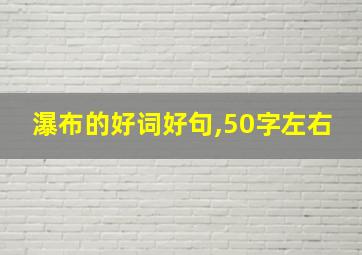 瀑布的好词好句,50字左右